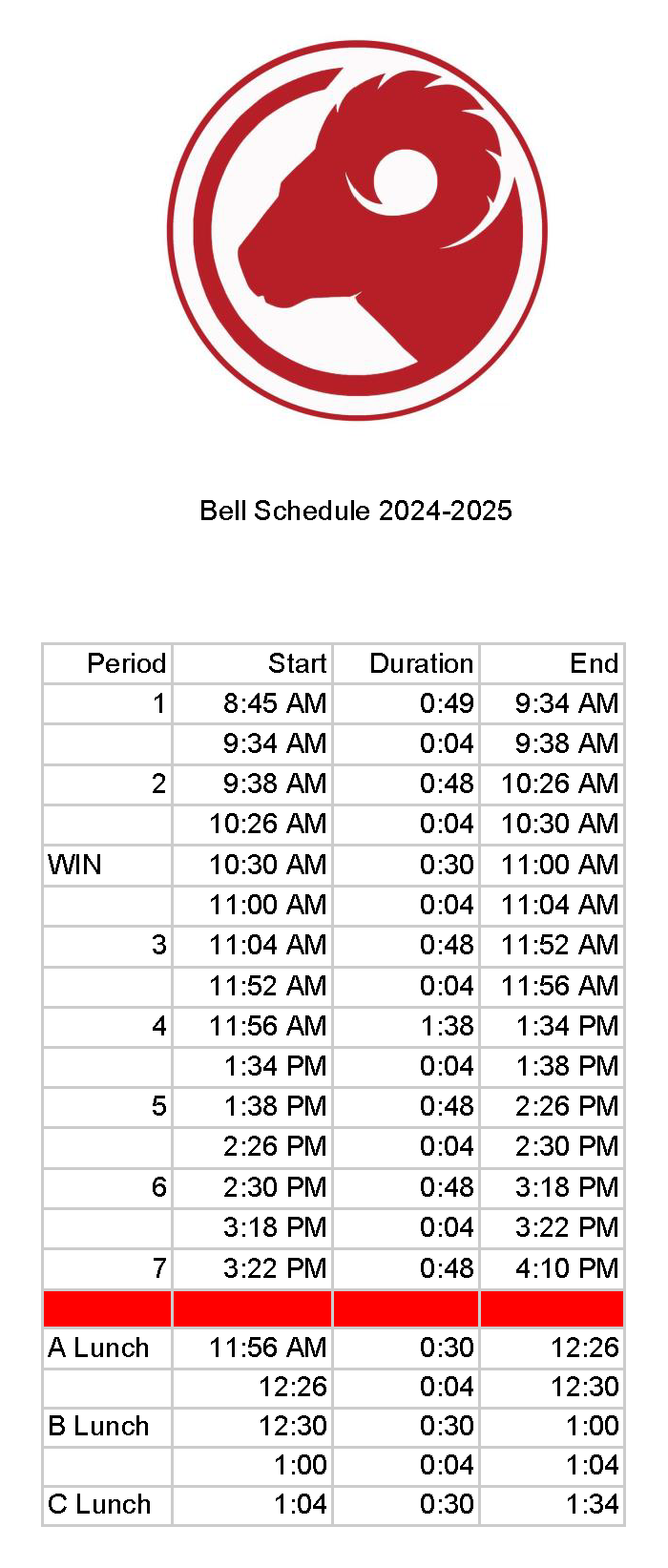 Bell Schedule 2024-2025

| Period | Start | Duration | End |
|---|---|---|---|
| 1 | 8:45 AM | 0:49 | 9:34 AM |
| | 9:34 AM | 0:04 | 9:38 AM |
| 2 | 9:38 AM | 0:48 | 10:26 AM |
| | 10:26 AM | 0:04 | 10:30 AM |
| WIN | 10:30 AM | 0:30 | 11:00 AM |
| | 11:00 AM | 0:04 | 11:04 AM |
| 3 | 11:04 AM | 0:48 | 11:52 AM |
| | 11:52 AM | 0:04 | 11:56 AM |
| 4 | 11:56 AM | 1:38 | 1:34 PM |
| | 1:34 PM | 0:04 | 1:38 PM |
| 5 | 1:38 PM | 0:48 | 2:26 PM |
| | 2:26 PM | 0:04 | 2:30 PM |
| 6 | 2:30 PM | 0:48 | 3:18 PM |
| | 3:18 PM | 0:04 | 3:22 PM |
| 7 | 3:22 PM | 0:48 | 4:10 PM |
| | | | |
| A Lunch | 11:56 AM | 0:30 | 12:26 |
| | 12:26 | 0:04 | 12:30 |
| B Lunch | 12:30 | 0:30 | 1:00 |
| | 1:00 | 0:04 | 1:04 |
| C Lunch | 1:04 | 0:30 | 1:34 |